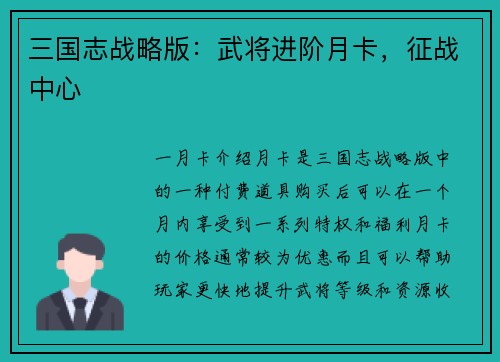 三国志战略版：武将进阶月卡，征战中心

一月卡介绍月卡是三国志战略版中的一种付费道具购买后可以在一个月内享受到一系列特权和福利月卡的价格通常较为优惠而且可以帮助玩家更快地提升武将等级和资源收